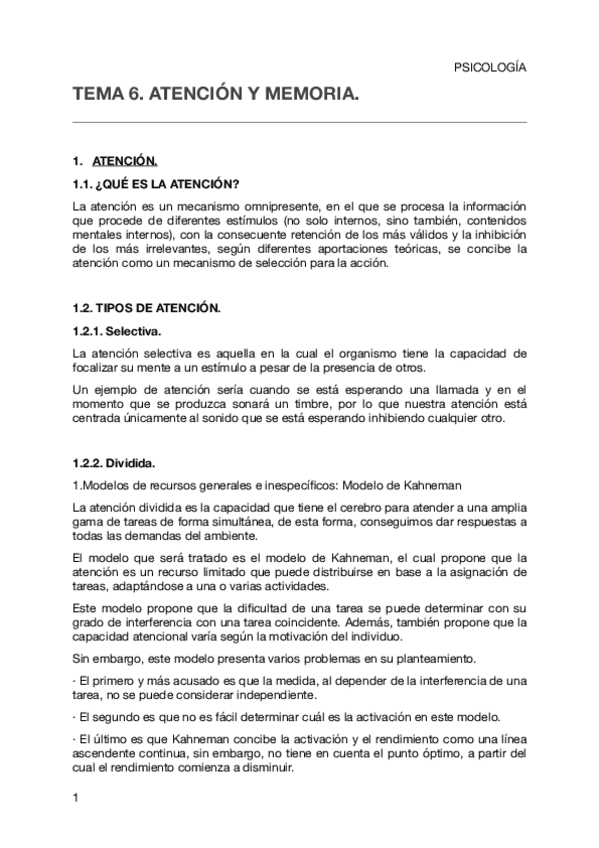 PSICOLOGÍA

TEMA 6. ATENCIÓN Y MEMORIA.

1. ATENCIÓN.

1.1. ¿QUÉ ES LA ATENCIÓN?

La atención es un mecanismo omnipresente, en el que se procesa la información que procede de diferentes estímulos (no solo internos, sino también, contenidos mentales internos), con la consecuente retención de los más válidos y la inhibición de los más irrelevantes, según diferentes aportaciones teóricas, se concibe la atención como un mecanismo de selección para la acción.

1.2. TIPOS DE ATENCIÓN.

1.2.1. Selectiva.

La atención selectiva es aquella en la cual el organismo tiene la capacidad de focalizar su mente a un estímulo a pesar de la presencia de otros.

Un ejemplo de atención sería cuando se está esperando una llamada y en el momento que se produzca sonará un timbre, por lo que nuestra atención está centrada únicamente al sonido que se está esperando inhibiendo cualquier otro.

1.2.2. Dividida.

1.Modelos de recursos generales e inespecíficos: Modelo de Kahneman

La atención dividida es la capacidad que tiene el cerebro para atender a una amplia gama de tareas de forma simultánea, de esta forma, conseguimos dar respuestas a todas las demandas del ambiente.

El modelo que será tratado es el modelo de Kahneman, el cual propone que la atención es un recurso limitado que puede distribuirse en base a la asignación de tareas, adaptándose a una o varias actividades.

Este modelo propone que la dificultad de una tarea se puede determinar con su grado de interferencia con una tarea coincidente. Además, también propone que la capacidad atencional varía según la motivación del individuo.

Sin embargo, este modelo presenta varios problemas en su planteamiento.

· El primero y más acusado es que la medida, al depender de la interferencia de una tarea, no se puede considerar independiente.

· El segundo es que no es fácil determinar cuál es la activación en este modelo.

· El último es que Kahneman concibe la activación y el rendimiento como una línea ascendente continua, sin embargo, no tiene en cuenta el punto óptimo, a partir del cual el rendimiento comienza a disminuir.

1